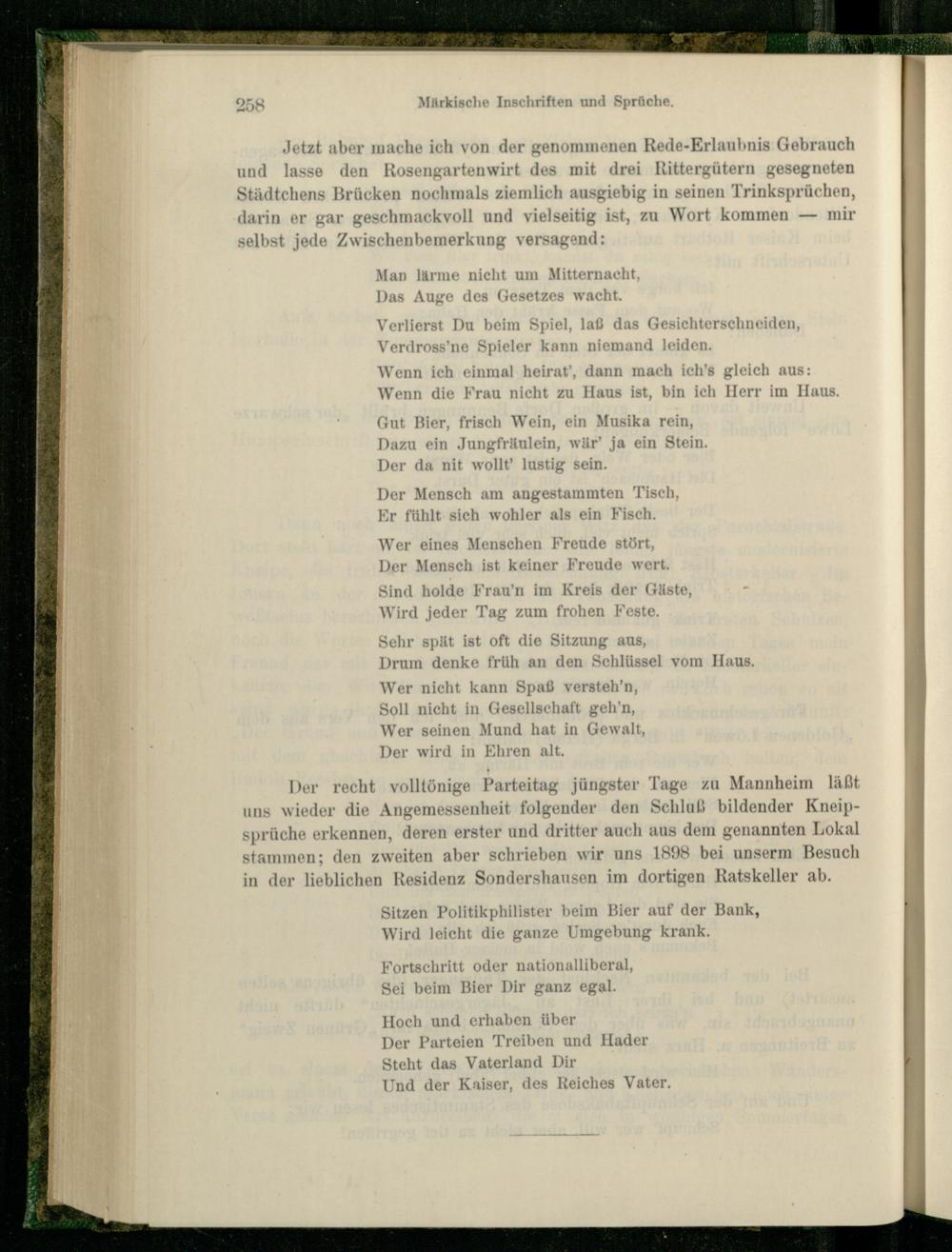 258 Märkische Inschriften und Sprüche.

Jetzt aber mache ich von der genommenen Rede-Erlaubnis Gebrauch und lasse den Rosengartenwirt des mit drei Rittergütern gesegneten Städtchens Brücken nochmals ziemlich ausgiebig in seinen Trinksprüchen, darin er gar geschmackvoll und vielseitig ist, zu Wort kommen — mir selbst jede Zwischenbemerkung versagend:

Man lärme nicht um Mitternacht,
Das Auge des Gesetzes wacht.

Verlierst Du beim Spiel, laß das Gesichterschneiden,
Verdross'ne Spieler kann niemand leiden.

Wenn ich einmal heirat', dann mach ich's gleich aus:
Wenn die Frau nicht zu Haus ist, bin ich Herr im Haus.

Gut Bier, frisch Wein, ein Musika rein,
Dazu ein Jungfräulein, wär' ja ein Stein.
Der da nit wollt' lustig sein.

Der Mensch am angestammten Tisch,
Er fühlt sich wohler als ein Fisch.

Wer eines Menschen Freude stört,
Der Mensch ist keiner Freude wert.

Sind holde Frau'n im Kreis der Gäste,
Wird jeder Tag zum frohen Feste.

Sehr spät ist oft die Sitzung aus,
Drum denke früh an den Schlüssel vom Haus.

Wer nicht kann Spaß versteh'n,
Soll nicht in Gesellschaft geh'n,
Wer seinen Mund hat in Gewalt,
Der wird in Ehren alt.

Der recht volltönige Parteitag jüngster Tage zu Mannheim läßt uns wieder die Angemessenheit folgender den Schluß bildender Kneipsprüche erkennen, deren erster und dritter auch aus dem genannten Lokal stammen; den zweiten aber schrieben wir uns 1898 bei unserm Besuch in der lieblichen Residenz Sondershausen im dortigen Ratskeller ab.

Sitzen Politikphilister beim Bier auf der Bank,
Wird leicht die ganze Umgebung krank.

Fortschritt oder nationalliberal,
Sei beim Bier Dir ganz egal.

Hoch und erhaben über
Der Parteien Treiben und Hader
Steht das Vaterland Dir
Und der Kaiser, des Reiches Vater.